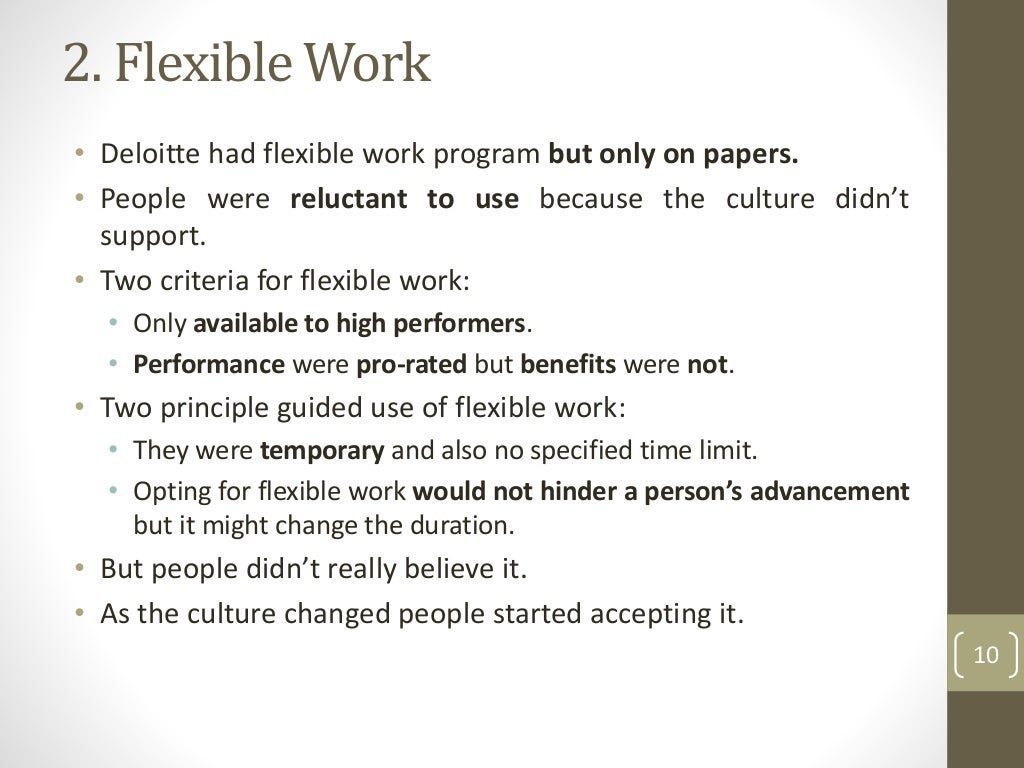 2. Flexible Work

• Deloitte had flexible work program but only on papers.
• People were reluctant to use because the culture didn't support.
• Two criteria for flexible work:
  • Only available to high performers.
  • Performance were pro-rated but benefits were not.
• Two principle guided use of flexible work:
  • They were temporary and also no specified time limit.
  • Opting for flexible work would not hinder a person's advancement but it might change the duration.
• But people didn't really believe it.
• As the culture changed people started accepting it.

10